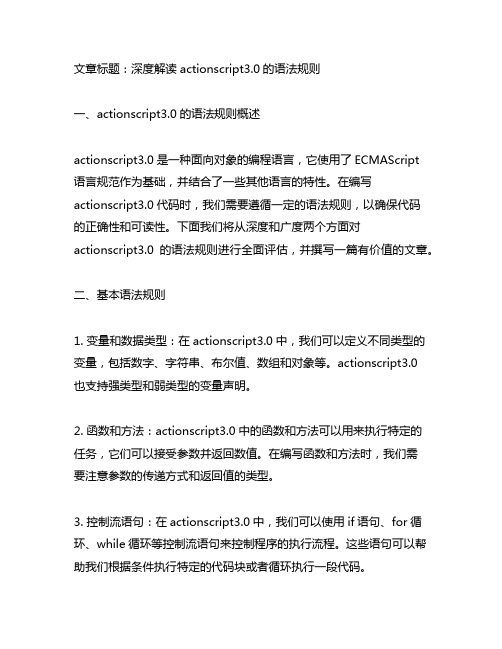 文章标题：深度解读 actionscript3.0 的语法规则

一、actionscript3.0 的语法规则概述

actionscript3.0 是一种面向对象的编程语言，它使用了 ECMAScript 语言规范作为基础，并结合了一些其他语言的特性。在编写 actionscript3.0 代码时，我们需要遵循一定的语法规则，以确保代码的正确性和可读性。下面我们将从深度和广度两个方面对 actionscript3.0 的语法规则进行全面评估，并撰写一篇有价值的文章。

二、基本语法规则

1. 变量和数据类型：在 actionscript3.0 中，我们可以定义不同类型的变量，包括数字、字符串、布尔值、数组和对象等。actionscript3.0 也支持强类型和弱类型的变量声明。

2. 函数和方法：actionscript3.0 中的函数和方法可以用来执行特定的任务，它们可以接受参数并返回数值。在编写函数和方法时，我们需要注意参数的传递方式和返回值的类型。

3. 控制流语句：在 actionscript3.0 中，我们可以使用 if 语句、for 循环、while 循环等控制流语句来控制程序的执行流程。这些语句可以帮助我们根据条件执行特定的代码块或者循环执行一段代码。